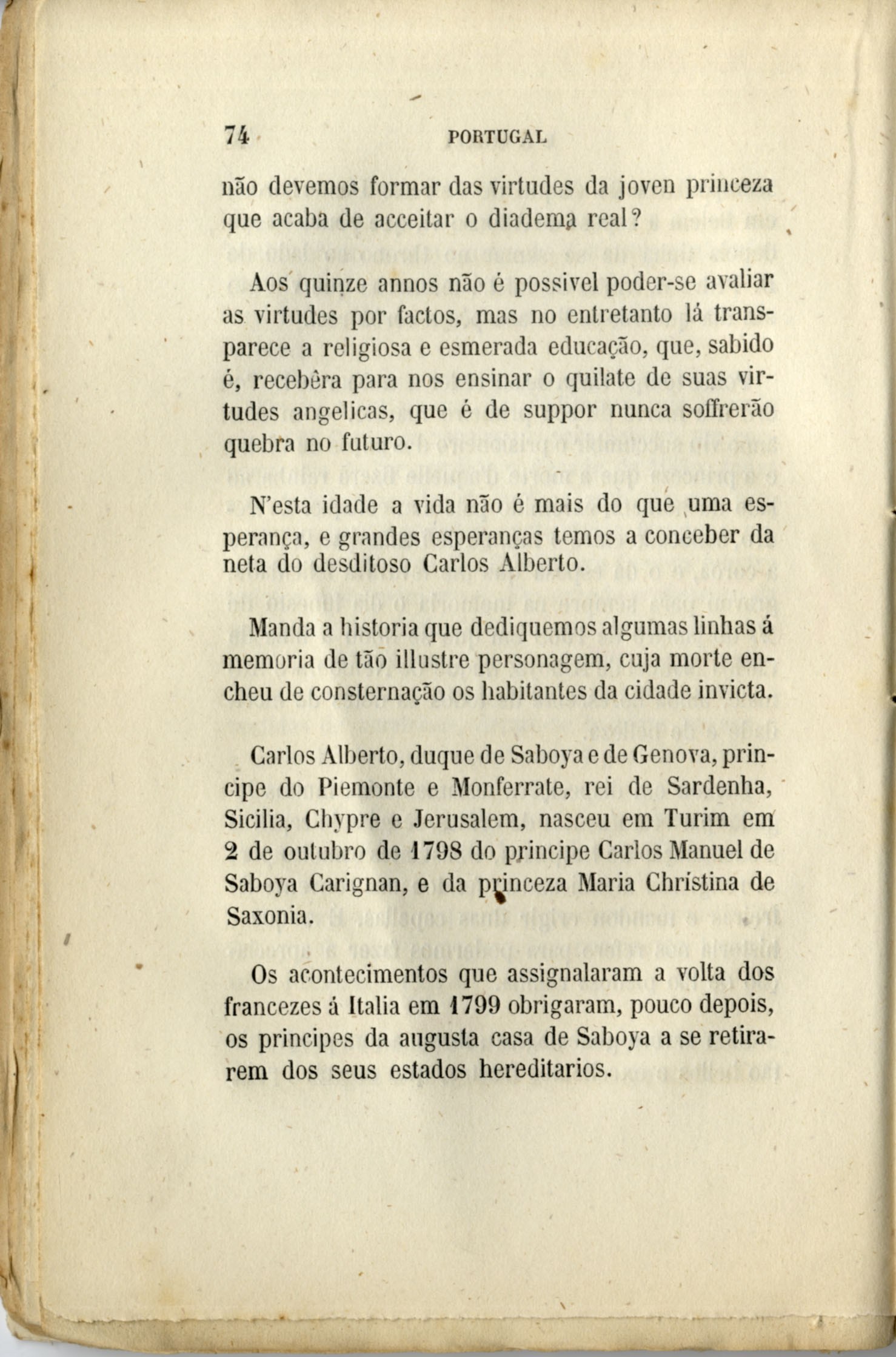 74 PORTUGAL

não devemos formar das virtudes da joven princeza que acaba de acceitar o diadema real?

Aos quinze annos não é possivel poder-se avaliar as virtudes por factos, mas no entretanto lá transparece a religiosa e esmerada educação, que, sabido é, recebêra para nos ensinar o quilate de suas virtudes angelicas, que é de suppor nunca soffrerão quebra no futuro.

N'esta idade a vida não é mais do que uma esperança, e grandes esperanças temos a conceber da neta do desditoso Carlos Alberto.

Manda a historia que dediquemos algumas linhas á memoria de tão illustre personagem, cuja morte encheu de consternação os habitantes da cidade invicta.

Carlos Alberto, duque de Saboya e de Genova, principe do Piemonte e Monferrate, rei de Sardenha, Sicilia, Chypre e Jerusalem, nasceu em Turim em 2 de outubro de 1798 do principe Carlos Manuel de Saboya Carignan, e da princeza Maria Christina de Saxonia.

Os acontecimentos que assignalaram a volta dos francezes á Italia em 1799 obrigaram, pouco depois, os principes da augusta casa de Saboya a se retirarem dos seus estados hereditarios.